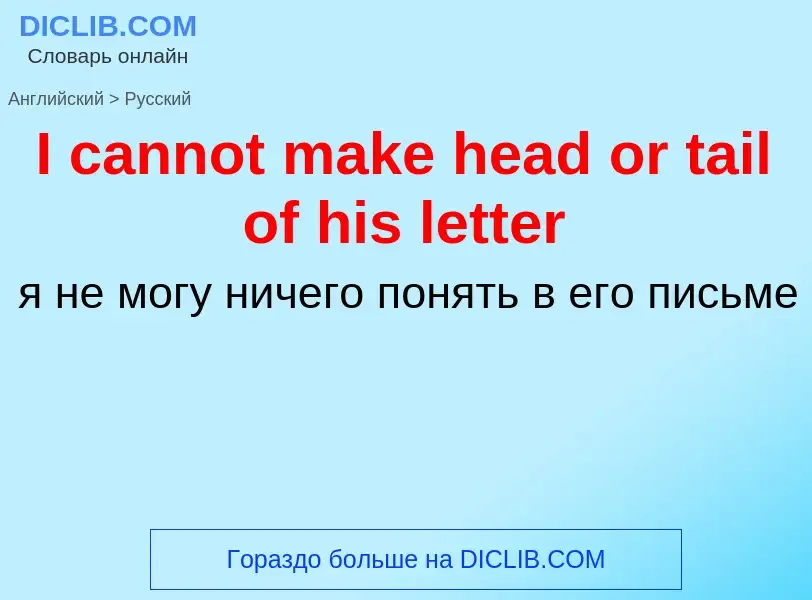 DICLIB.COM
Словарь онлайн

Английский > Русский

I cannot make head or tail of his letter

я не могу ничего понять в его письме

Гораздо больше на DICLIB.COM